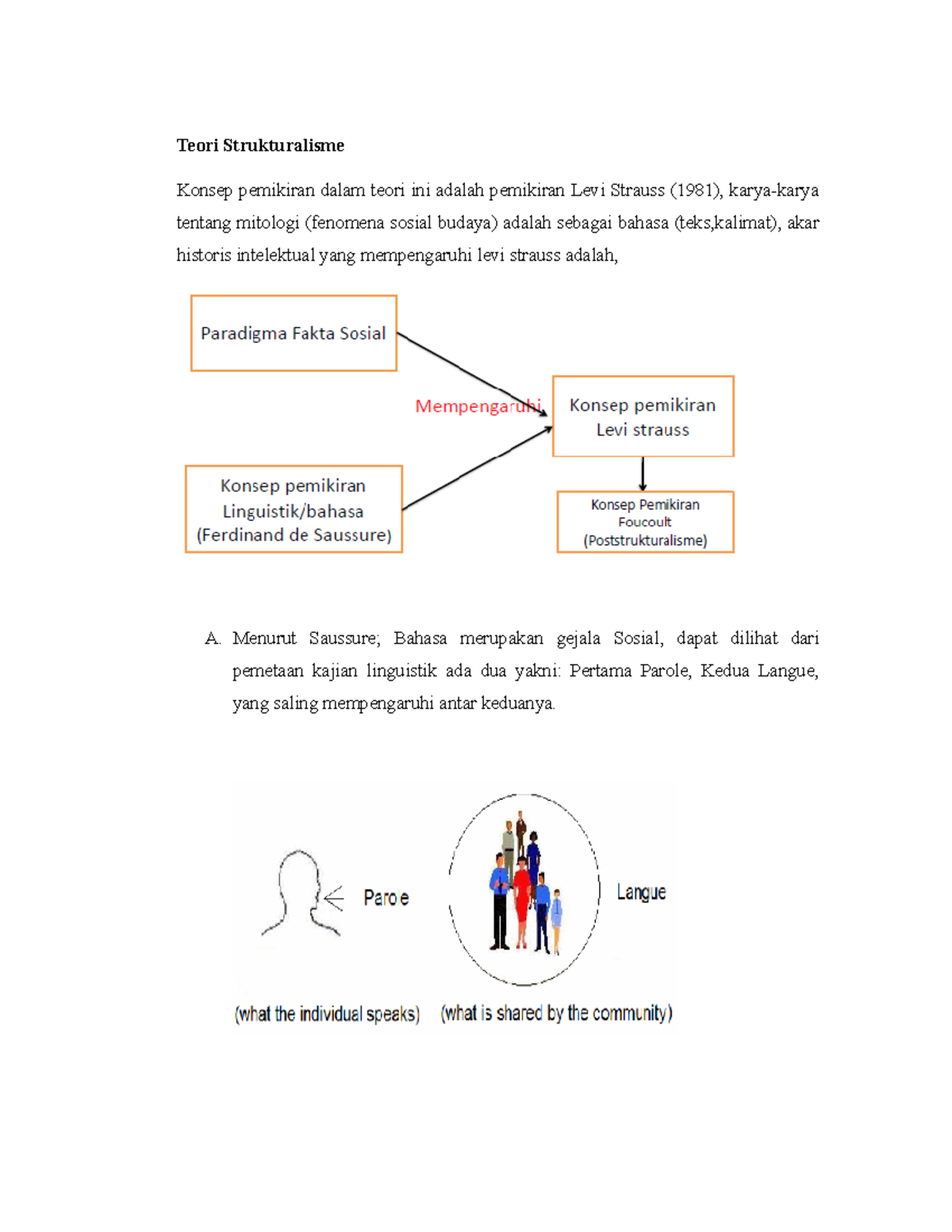 Teori Strukturalisme

Konsep pemikiran dalam teori ini adalah pemikiran Levi Strauss (1981), karya-karya tentang mitologi (fenomena sosial budaya) adalah sebagai bahasa (teks,kalimat), akar historis intelektual yang mempengaruhi levi strauss adalah,

Paradigma Fakta Sosial

Mempengaruhi

Konsep pemikiran Levi strauss

Konsep pemikiran Linguistik/bahasa (Ferdinand de Saussure)

Konsep Pemikiran Foucoult (Poststrukturalisme)

A. Menurut Saussure; Bahasa merupakan gejala Sosial, dapat dilihat dari pemetaan kajian linguistik ada dua yakni: Pertama Parole, Kedua Langue, yang saling mempengaruhi antar keduanya.

Paro e

Langue

(what the individual speaks)

(what is shared by the community)